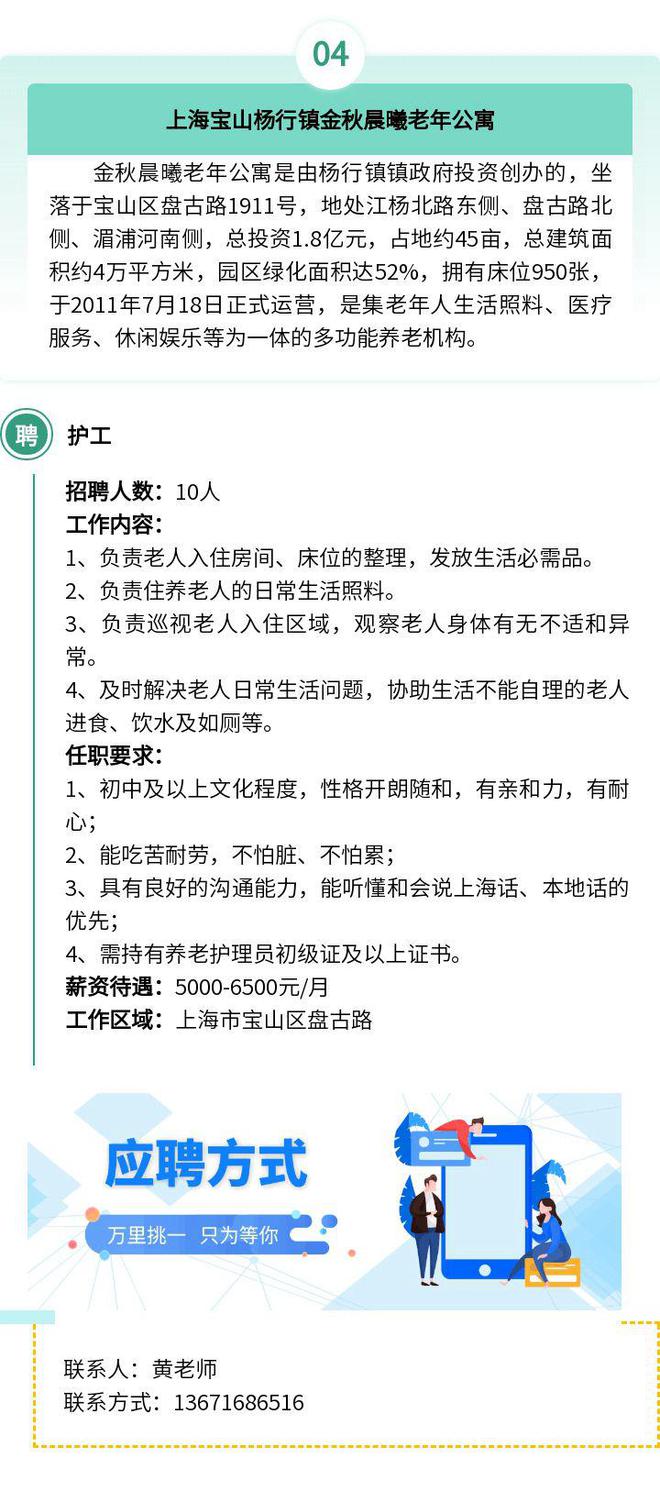 04

上海宝山杨行镇金秋晨曦老年公寓

金秋晨曦老年公寓是由杨行镇镇政府投资创办的，坐落于宝山区盘古路1911号，地处江杨北路东侧、盘古路北侧、湄浦河南侧，总投资1.8亿元，占地约45亩，总建筑面积约4万平方米，园区绿化面积达52%，拥有床位950张，于2011年7月18日正式运营，是集老年人生活照料、医疗服务、休闲娱乐等为一体的多功能养老机构。

聘 护工

招聘人数：10人
工作内容：
1、负责老人入住房间、床位的整理，发放生活必需品。
2、负责住养老人的日常生活照料。
3、负责巡视老人入住区域，观察老人身体有无不适和异常。
4、及时解决老人日常生活问题，协助生活不能自理的老人进食、饮水及如厕等。
任职要求：
1、初中及以上文化程度，性格开朗随和，有亲和力，有耐心；
2、能吃苦耐劳，不怕脏、不怕累；
3、具有良好的沟通能力，能听懂和会说上海话、本地话的优先；
4、需持有养老护理员初级证及以上证书。
薪资待遇：5000-6500元/月
工作区域：上海市宝山区盘古路

应聘方式
万里挑一 只为等你

联系人：黄老师
联系方式：13671686516